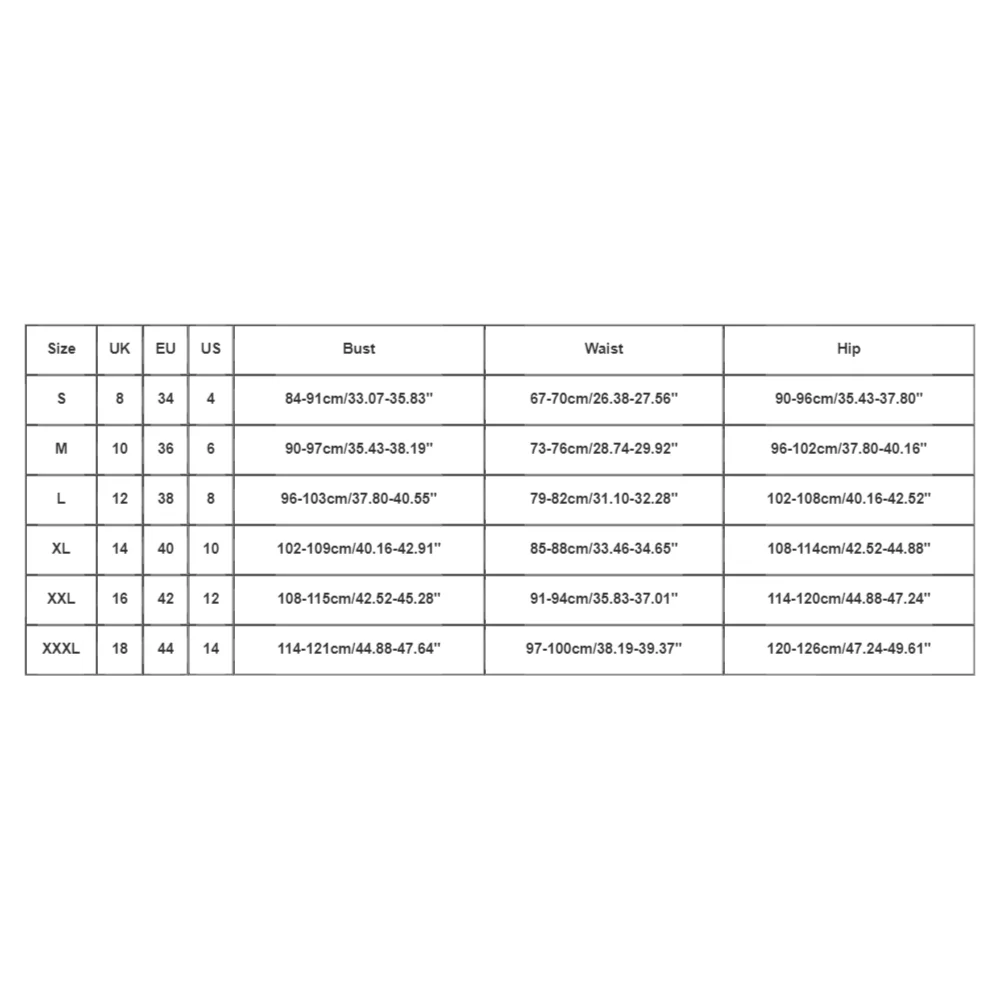 | Size | UK | EU | US | Bust | Waist | Hip |
|---|---|---|---|---|---|---|
| S | 8 | 34 | 4 | 84-91cm/33.07-35.83'' | 67-70cm/26.38-27.56'' | 90-96cm/35.43-37.80'' |
| M | 10 | 36 | 6 | 90-97cm/35.43-38.19'' | 73-76cm/28.74-29.92'' | 96-102cm/37.80-40.16'' |
| L | 12 | 38 | 8 | 96-103cm/37.80-40.55'' | 79-82cm/31.10-32.28'' | 102-108cm/40.16-42.52'' |
| XL | 14 | 40 | 10 | 102-109cm/40.16-42.91'' | 85-88cm/33.46-34.65'' | 108-114cm/42.52-44.88'' |
| XXL | 16 | 42 | 12 | 108-115cm/42.52-45.28'' | 91-94cm/35.83-37.01'' | 114-120cm/44.88-47.24'' |
| XXXL | 18 | 44 | 14 | 114-121cm/44.88-47.64'' | 97-100cm/38.19-39.37'' | 120-126cm/47.24-49.61'' |